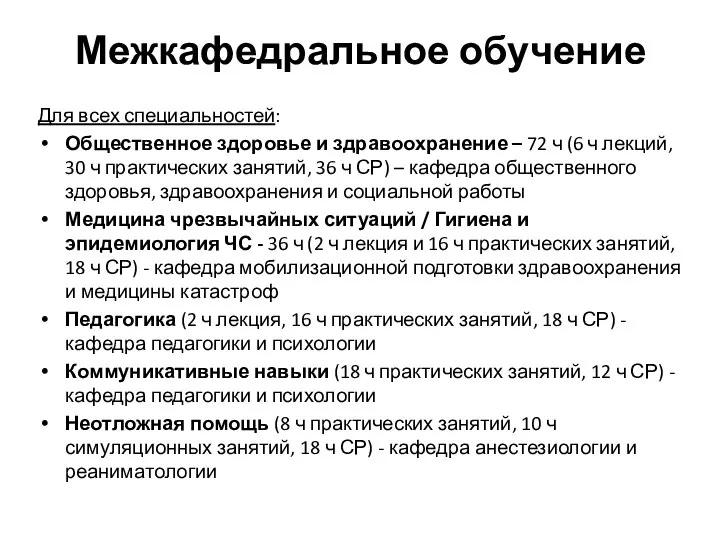 Межкафедральное обучение

Для всех специальностей:

• Общественное здоровье и здравоохранение – 72 ч (6 ч лекций, 30 ч практических занятий, 36 ч СР) – кафедра общественного здоровья, здравоохранения и социальной работы
• Медицина чрезвычайных ситуаций / Гигиена и эпидемиология ЧС - 36 ч (2 ч лекция и 16 ч практических занятий, 18 ч СР) - кафедра мобилизационной подготовки здравоохранения и медицины катастроф
• Педагогика (2 ч лекция, 16 ч практических занятий, 18 ч СР) - кафедра педагогики и психологии
• Коммуникативные навыки (18 ч практических занятий, 12 ч СР) - кафедра педагогики и психологии
• Неотложная помощь (8 ч практических занятий, 10 ч симуляционных занятий, 18 ч СР) - кафедра анестезиологии и реаниматологии